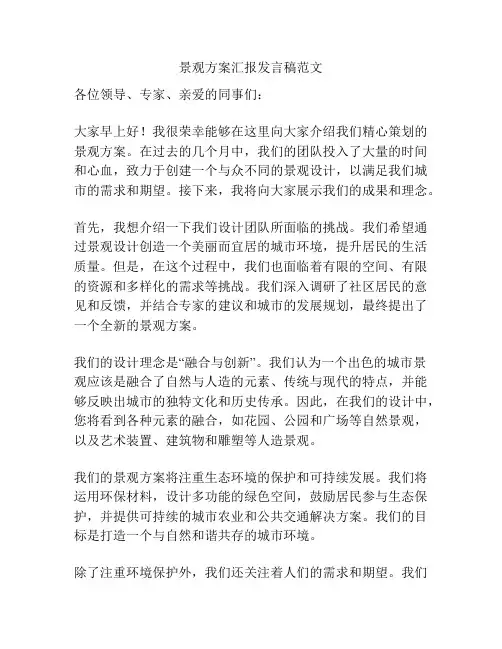 景观方案汇报发言稿范文

各位领导、专家、亲爱的同事们：

大家早上好！我很荣幸能够在这里向大家介绍我们精心策划的景观方案。在过去的几个月中，我们的团队投入了大量的时间和心血，致力于创建一个与众不同的景观设计，以满足我们城市的需求和期望。接下来，我将向大家展示我们的成果和理念。

首先，我想介绍一下我们设计团队所面临的挑战。我们希望通过景观设计创造一个美丽而宜居的城市环境，提升居民的生活质量。但是，在这个过程中，我们也面临着有限的空间、有限的资源和多样化的需求等挑战。我们深入调研了社区居民的意见和反馈，并结合专家的建议和城市的发展规划，最终提出了一个全新的景观方案。

我们的设计理念是“融合与创新”。我们认为一个出色的城市景观应该是融合了自然与人造的元素、传统与现代的特点，并能够反映出城市的独特文化和历史传承。因此，在我们的设计中，您将看到各种元素的融合，如花园、公园和广场等自然景观，以及艺术装置、建筑物和雕塑等人造景观。

我们的景观方案将注重生态环境的保护和可持续发展。我们将运用环保材料，设计多功能的绿色空间，鼓励居民参与生态保护，并提供可持续的城市农业和公共交通解决方案。我们的目标是打造一个与自然和谐共存的城市环境。

除了注重环境保护外，我们还关注着人们的需求和期望。我们